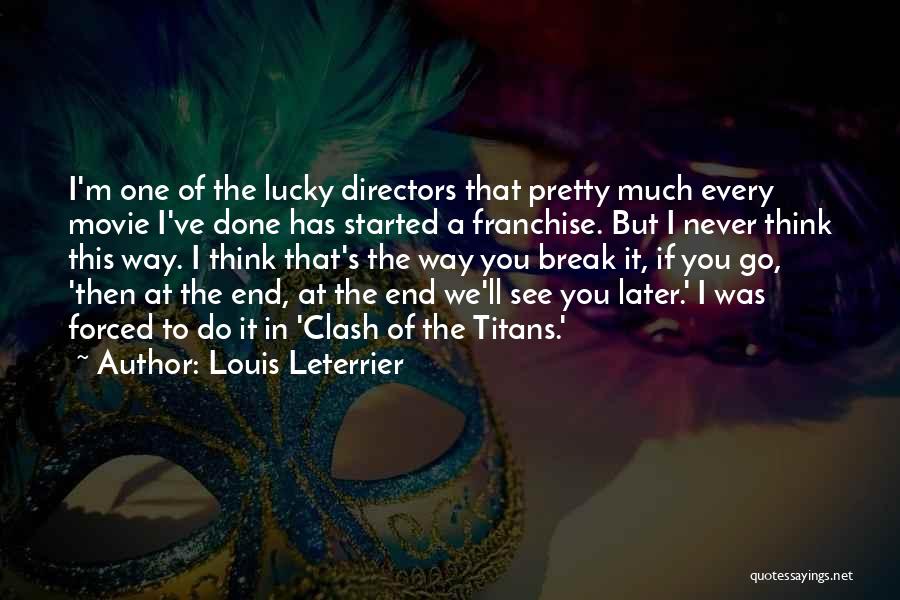 I'm one of the lucky directors that pretty much every movie I've done has started a franchise. But I never think this way. I think that's the way you break it, if you go, 'then at the end, at the end we'll see you later.' I was forced to do it in 'Clash of the Titans.'

~ Author: Louis Leterrier

quotessayings.net